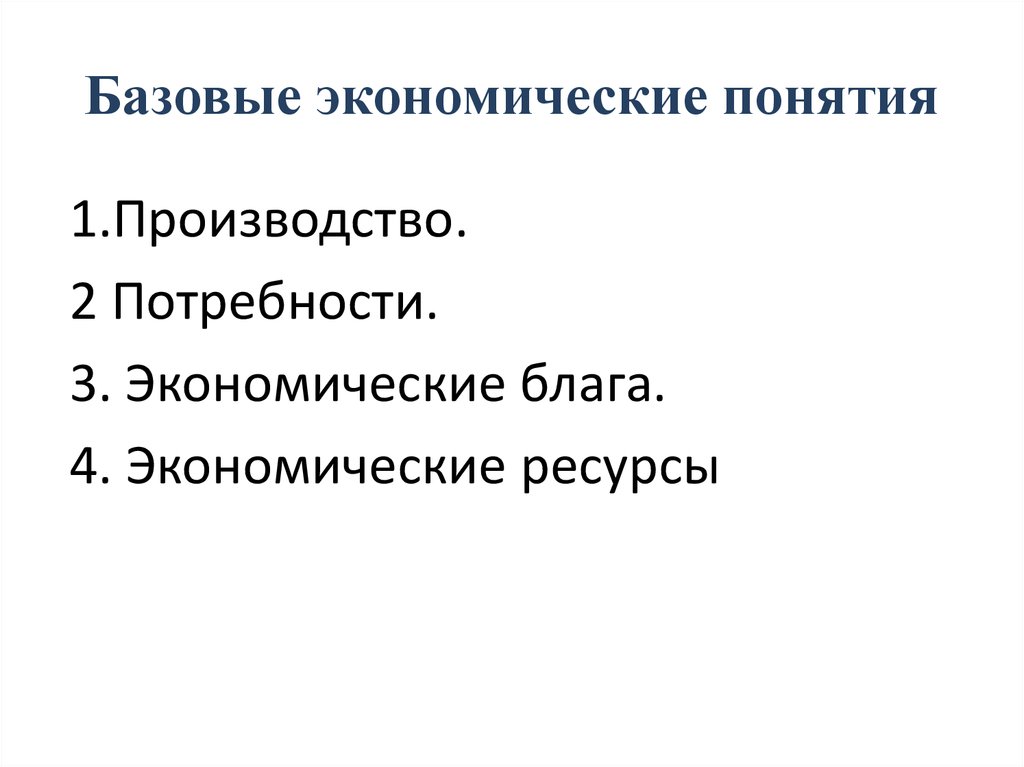 Базовые экономические понятия

1.Производство.

2 Потребности.

3. Экономические блага.

4. Экономические ресурсы